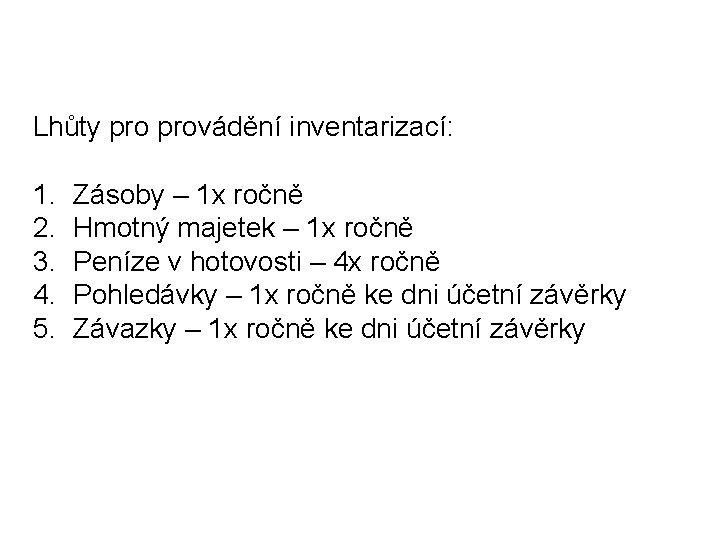 Lhůty pro provádění inventarizací:

1. Zásoby – 1x ročně
2. Hmotný majetek – 1x ročně
3. Peníze v hotovosti – 4x ročně
4. Pohledávky – 1x ročně ke dni účetní závěrky
5. Závazky – 1x ročně ke dni účetní závěrky